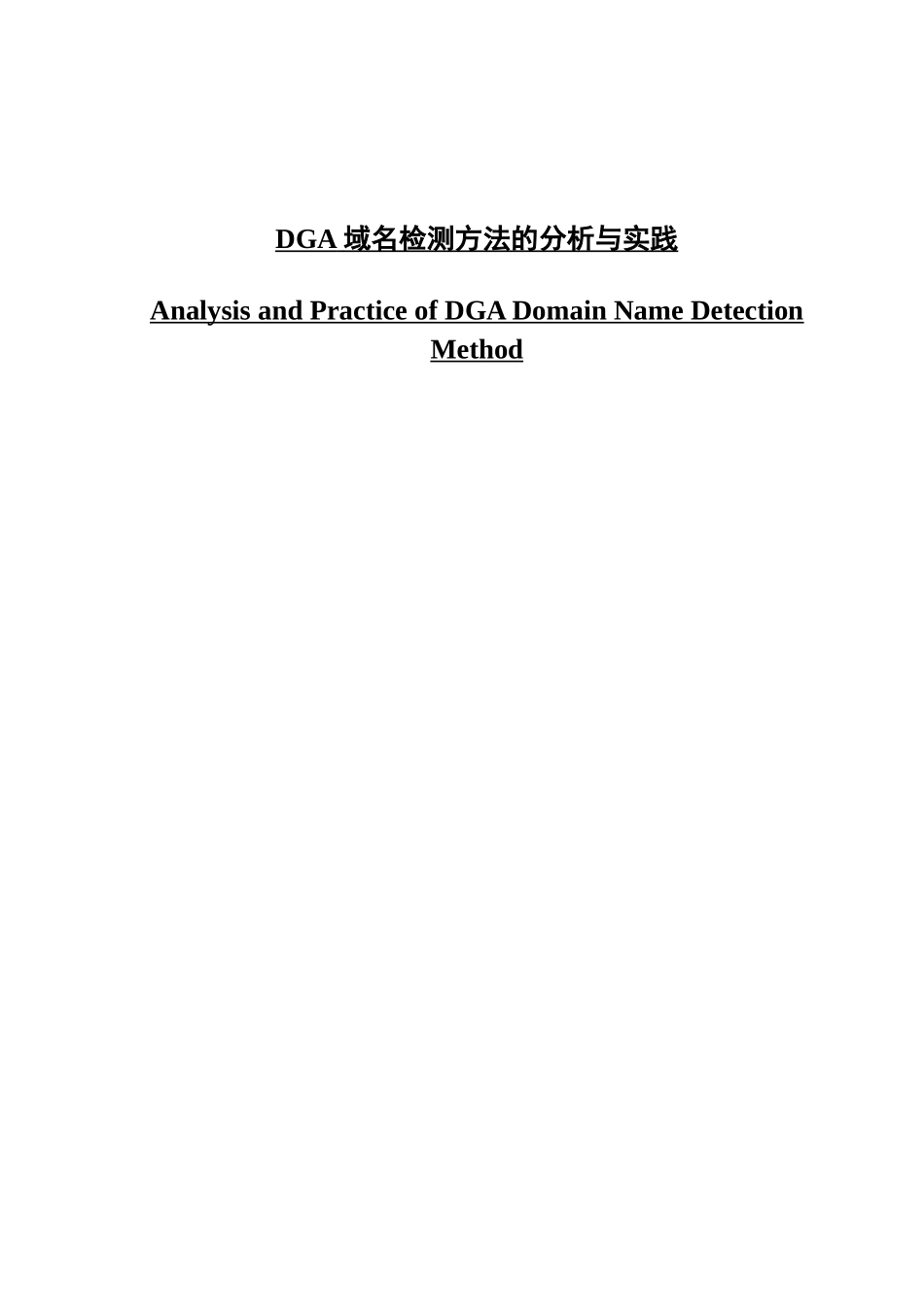 DGA 域名检测方法的分析与实践

Analysis and Practice of DGA Domain Name Detection Method